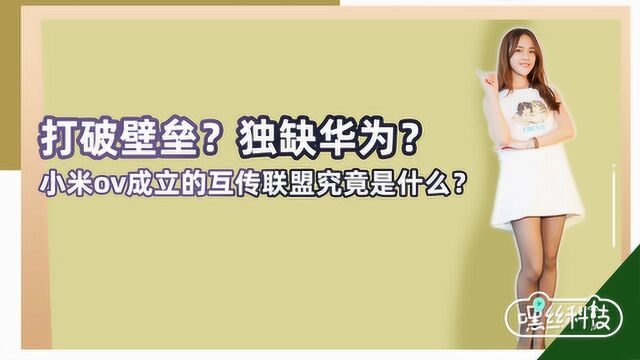 打破壁垒？独缺华为？
小米ov成立的互传联盟究竟是什么？

嘿丝科技